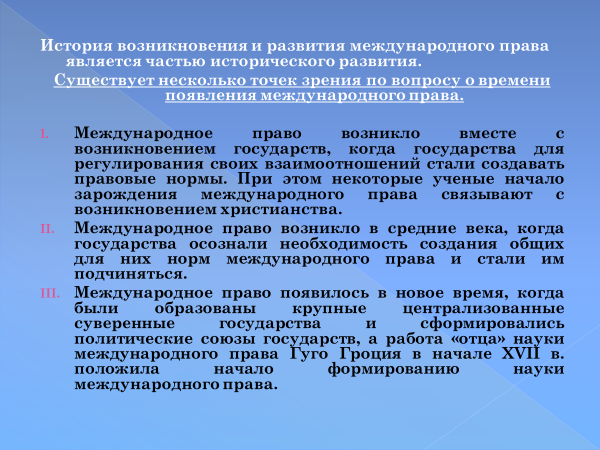 История возникновения и развития международного права является частью исторического развития.

Существует несколько точек зрения по вопросу о времени появления международного права.

I. Международное право возникло вместе с возникновением государств, когда государства для регулирования своих взаимоотношений стали создавать правовые нормы. При этом некоторые ученые начало зарождения международного права связывают с возникновением христианства.

II. Международное право возникло в средние века, когда государства осознали необходимость создания общих для них норм международного права и стали им подчиняться.

III. Международное право появилось в новое время, когда были образованы крупные централизованные суверенные государства и сформировались политические союзы государств, а работа «отца» науки международного права Гуго Гроция в начале XVII в. положила начало формированию науки международного права.